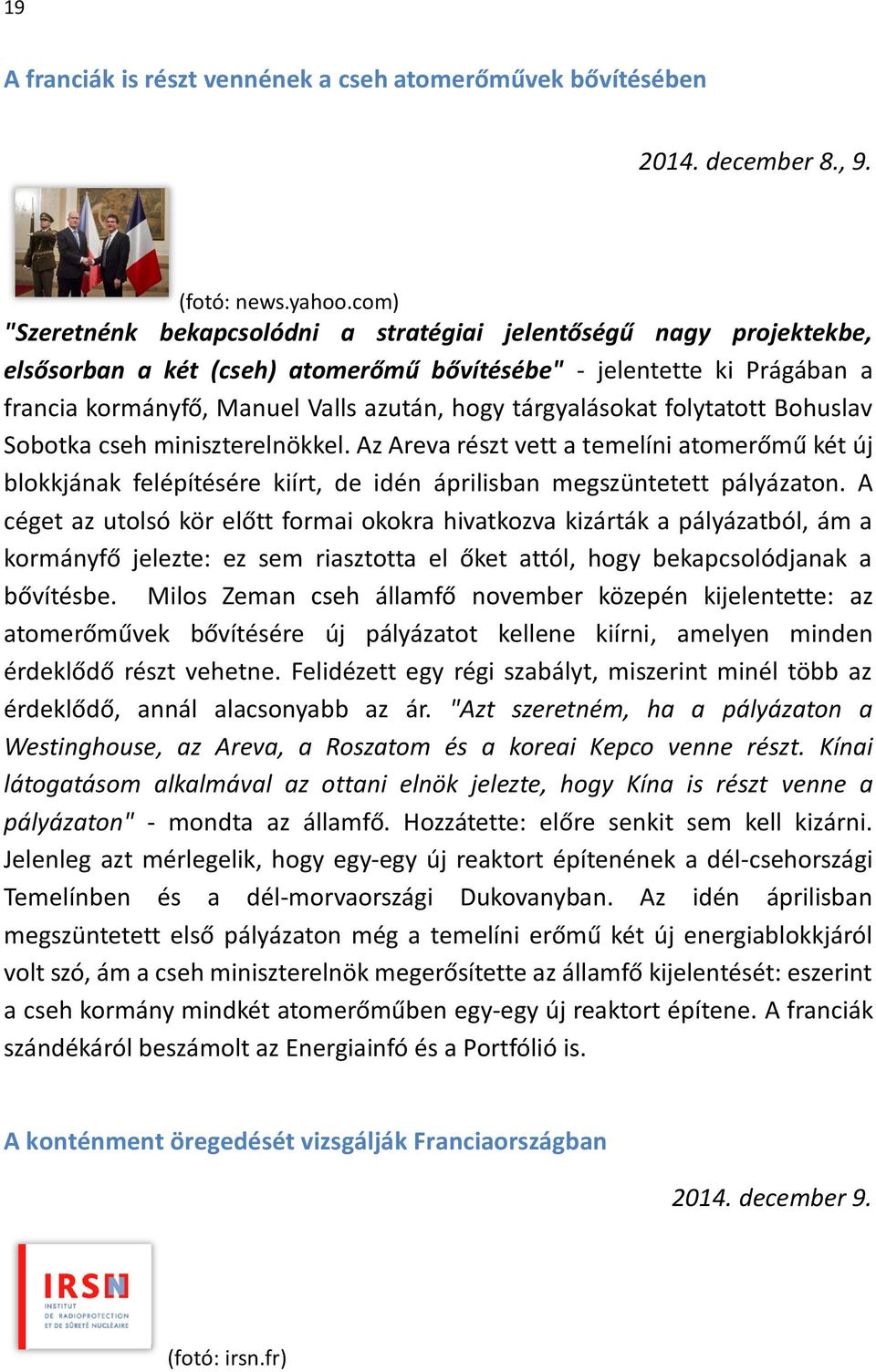 19

A franciák is részt vennének a cseh atomerőművek bővítésében

2014. december 8., 9.

(fotó: news.yahoo.com)

"Szeretnénk bekapcsolódni a stratégiai jelentőségű nagy projektekbe, elsősorban a két (cseh) atomerőmű bővítésébe" - jelentette ki Prágában a francia kormányfő, Manuel Valls azután, hogy tárgyalásokat folytatott Bohuslav Sobotka cseh miniszterelnökkel. Az Areva részt vett a temelíni atomerőmű két új blokkjának felépítésére kiírt, de idén áprilisban megszüntetett pályázaton. A céget az utolsó kör előtt formai okokra hivatkozva kizárták a pályázatból, ám a kormányfő jelezte: ez sem riasztotta el őket attól, hogy bekapcsolódjanak a bővítésbe. Milos Zeman cseh államfő november közepén kijelentette: az atomerőművek bővítésére új pályázatot kellene kiírni, amelyen minden érdeklődő részt vehetne. Felidézett egy régi szabályt, miszerint minél több az érdeklődő, annál alacsonyabb az ár. "Azt szeretném, ha a pályázaton a Westinghouse, az Areva, a Roszatom és a koreai Kepco venne részt. Kínai látogatásom alkalmával az ottani elnök jelezte, hogy Kína is részt venne a pályázaton" - mondta az államfő. Hozzátette: előre senkit sem kell kizárni. Jelenleg azt mérlegelik, hogy egy-egy új reaktort építenének a dél-csehországi Temelínben és a dél-morvaországi Dukovanyban. Az idén áprilisban megszüntetett első pályázaton még a temelíni erőmű két új energiablokkjáról volt szó, ám a cseh miniszterelnök megerősítette az államfő kijelentését: eszerint a cseh kormány mindkét atomerőműben egy-egy új reaktort építene. A franciák szándékáról beszámolt az Energiainfó és a Portfólió is.

A konténment öregedését vizsgálják Franciaországban

2014. december 9.

IRSN
INSTITUT DE RADIOPROTECTION ET DE SÛRETÉ NUCLÉAIRE

(fotó: irsn.fr)